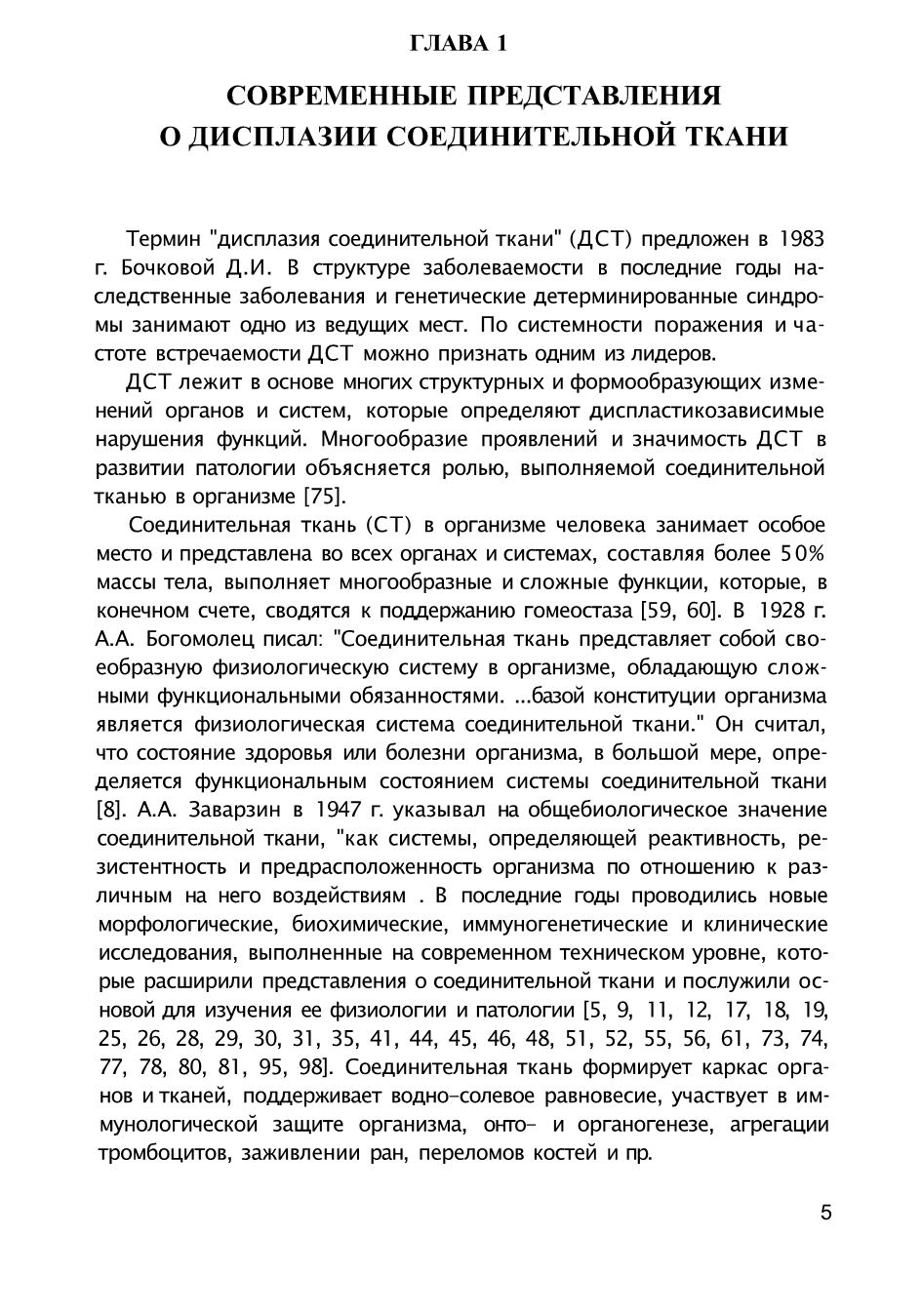 ГЛАВА 1

СОВРЕМЕННЫЕ ПРЕДСТАВЛЕНИЯ О ДИСПЛАЗИИ СОЕДИНИТЕЛЬНОЙ ТКАНИ

Термин "дисплазия соединительной ткани" (ДСТ) предложен в 1983 г. Бочковой Д.И. В структуре заболеваемости в последние годы наследственные заболевания и генетические детерминированные синдромы занимают одно из ведущих мест. По системности поражения и частоте встречаемости ДСТ можно признать одним из лидеров.

ДСТ лежит в основе многих структурных и формообразующих изменений органов и систем, которые определяют диспластикозависимые нарушения функций. Многообразие проявлений и значимость ДСТ в развитии патологии объясняется ролью, выполняемой соединительной тканью в организме [75].

Соединительная ткань (СТ) в организме человека занимает особое место и представлена во всех органах и системах, составляя более 50% массы тела, выполняет многообразные и сложные функции, которые, в конечном счете, сводятся к поддержанию гомеостаза [59, 60]. В 1928 г. А.А. Богомолец писал: "Соединительная ткань представляет собой своеобразную физиологическую систему в организме, обладающую сложными функциональными обязанностями. ...базой конституции организма является физиологическая система соединительной ткани." Он считал, что состояние здоровья или болезни организма, в большой мере, определяется функциональным состоянием системы соединительной ткани [8]. А.А. Заварзин в 1947 г. указывал на общебиологическое значение соединительной ткани, "как системы, определяющей реактивность, резистентность и предрасположенность организма по отношению к различным на него воздействиям . В последние годы проводились новые морфологические, биохимические, иммуногенетические и клинические исследования, выполненные на современном техническом уровне, которые расширили представления о соединительной ткани и послужили основой для изучения ее физиологии и патологии [5, 9, 11, 12, 17, 18, 19, 25, 26, 28, 29, 30, 31, 35, 41, 44, 45, 46, 48, 51, 52, 55, 56, 61, 73, 74, 77, 78, 80, 81, 95, 98]. Соединительная ткань формирует каркас органов и тканей, поддерживает водно-солевое равновесие, участвует в иммунологической защите организма, онто- и органогенезе, агрегации тромбоцитов, заживлении ран, переломов костей и пр.

5